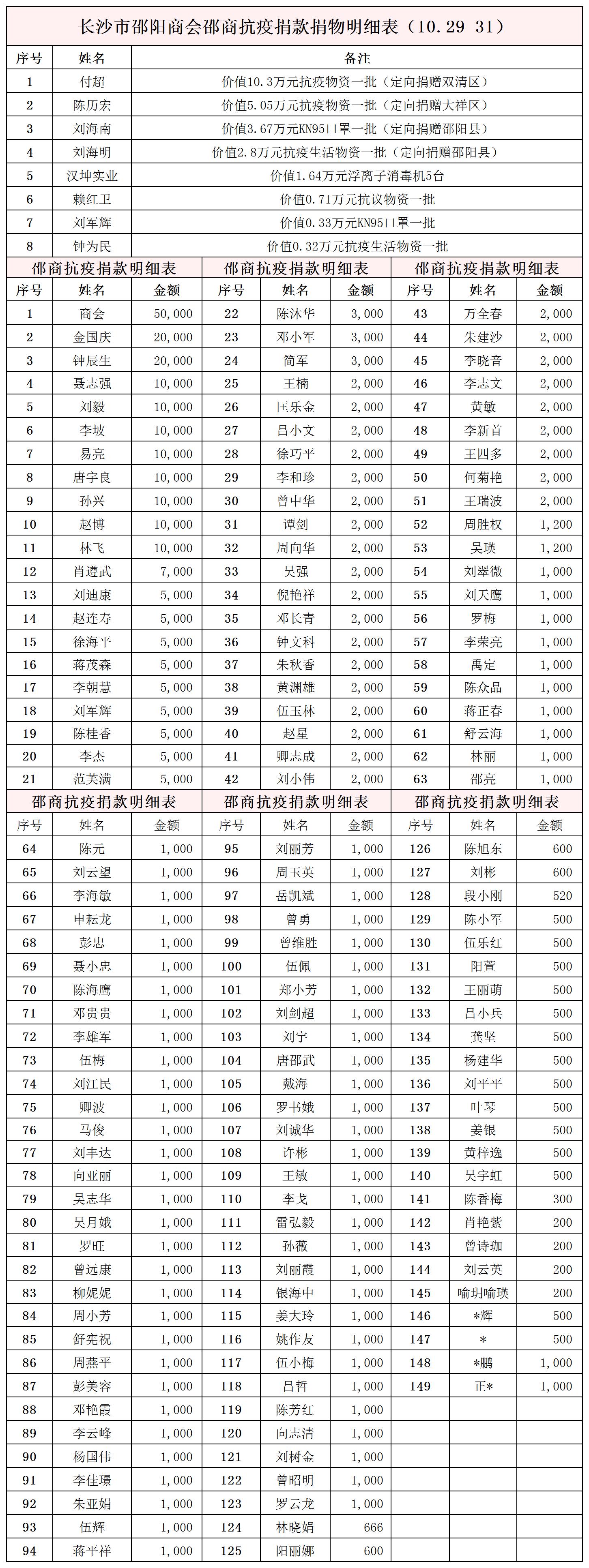 长沙市邵阳商会邵商抗疫捐款捐物明细表（10.29-31）

| 序号 | 姓名 | 备注 |
|---|---|---|
| 1 | 付超 | 价值10.3万元抗疫物资一批（定向捐赠双清区） |
| 2 | 陈历宏 | 价值5.05万元抗疫物资一批（定向捐赠大祥区） |
| 3 | 刘海南 | 价值3.67万元KN95口罩一批（定向捐赠邵阳县） |
| 4 | 刘海明 | 价值2.8万元抗疫生活物资一批（定向捐赠邵阳县） |
| 5 | 汉坤实业 | 价值1.64万元浮离子消毒机5台 |
| 6 | 赖红卫 | 价值0.71万元抗议物资一批 |
| 7 | 刘军辉 | 价值0.33万元KN95口罩一批 |
| 8 | 钟为民 | 价值0.32万元抗疫生活物资一批 |

邵商抗疫捐款明细表

| 序号 | 姓名 | 金额 |
|---|---|---|
| 1 | 商会 | 50,000 |
| 2 | 金国庆 | 20,000 |
| 3 | 钟辰生 | 20,000 |
| 4 | 聂志强 | 10,000 |
| 5 | 刘毅 | 10,000 |
| 6 | 李坡 | 10,000 |
| 7 | 易亮 | 10,000 |
| 8 | 唐宇良 | 10,000 |
| 9 | 孙兴 | 10,000 |
| 10 | 赵博 | 10,000 |
| 11 | 林飞 | 10,000 |
| 12 | 肖遵武 | 7,000 |
| 13 | 刘迪康 | 5,000 |
| 14 | 赵连寿 | 5,000 |
| 15 | 徐海平 | 5,000 |
| 16 | 蒋茂森 | 5,000 |
| 17 | 李朝慧 | 5,000 |
| 18 | 刘军辉 | 5,000 |
| 19 | 陈桂香 | 5,000 |
| 20 | 李杰 | 5,000 |
| 21 | 范芙满 | 5,000 |

邵商抗疫捐款明细表

| 序号 | 姓名 | 金额 |
|---|---|---|
| 22 | 陈沐华 | 3,000 |
| 23 | 邓小军 | 3,000 |
| 24 | 简军 | 3,000 |
| 25 | 王楠 | 2,000 |
| 26 | 匡乐金 | 2,000 |
| 27 | 吕小文 | 2,000 |
| 28 | 徐巧平 | 2,000 |
| 29 | 李和珍 | 2,000 |
| 30 | 曾中华 | 2,000 |
| 31 | 谭剑 | 2,000 |
| 32 | 周向华 | 2,000 |
| 33 | 吴强 | 2,000 |
| 34 | 倪艳祥 | 2,000 |
| 35 | 邓长青 | 2,000 |
| 36 | 钟文科 | 2,000 |
| 37 | 朱秋香 | 2,000 |
| 38 | 黄渊雄 | 2,000 |
| 39 | 伍玉林 | 2,000 |
| 40 | 赵星 | 2,000 |
| 41 | 卿志成 | 2,000 |
| 42 | 刘小伟 | 2,000 |

邵商抗疫捐款明细表

| 序号 | 姓名 | 金额 |
|---|---|---|
| 43 | 万全春 | 2,000 |
| 44 | 朱建沙 | 2,000 |
| 45 | 李晓音 | 2,000 |
| 46 | 李志文 | 2,000 |
| 47 | 黄敏 | 2,000 |
| 48 | 李新首 | 2,000 |
| 49 | 王四多 | 2,000 |
| 50 | 何菊艳 | 2,000 |
| 51 | 王瑞波 | 2,000 |
| 52 | 周胜权 | 1,200 |
| 53 | 吴瑛 | 1,200 |
| 54 | 刘翠微 | 1,000 |
| 55 | 刘天鹰 | 1,000 |
| 56 | 罗梅 | 1,000 |
| 57 | 李荣亮 | 1,000 |
| 58 | 禹定 | 1,000 |
| 59 | 陈众品 | 1,000 |
| 60 | 蒋正春 | 1,000 |
| 61 | 舒云海 | 1,000 |
| 62 | 林丽 | 1,000 |
| 63 | 邵亮 | 1,000 |

邵商抗疫捐款明细表

| 序号 | 姓名 | 金额 |
|---|---|---|
| 64 | 陈元 | 1,000 |
| 65 | 刘云望 | 1,000 |
| 66 | 李海敏 | 1,000 |
| 67 | 申耘龙 | 1,000 |
| 68 | 彭忠 | 1,000 |
| 69 | 聂小忠 | 1,000 |
| 70 | 陈海鹰 | 1,000 |
| 71 | 邓贵贵 | 1,000 |
| 72 | 李雄军 | 1,000 |
| 73 | 伍梅 | 1,000 |
| 74 | 刘江民 | 1,000 |
| 75 | 卿波 | 1,000 |
| 76 | 马俊 | 1,000 |
| 77 | 刘丰达 | 1,000 |
| 78 | 向亚丽 | 1,000 |
| 79 | 吴志华 | 1,000 |
| 80 | 吴月娥 | 1,000 |
| 81 | 罗旺 | 1,000 |
| 82 | 曾远康 | 1,000 |
| 83 | 柳妮妮 | 1,000 |
| 84 | 周小芳 | 1,000 |
| 85 | 舒宪祝 | 1,000 |
| 86 | 周燕平 | 1,000 |
| 87 | 彭美容 | 1,000 |
| 88 | 邓艳霞 | 1,000 |
| 89 | 李云峰 | 1,000 |
| 90 | 杨国伟 | 1,000 |
| 91 | 李佳璟 | 1,000 |
| 92 | 朱亚娟 | 1,000 |
| 93 | 伍辉 | 1,000 |
| 94 | 蒋平祥 | 1,000 |

邵商抗疫捐款明细表

| 序号 | 姓名 | 金额 |
|---|---|---|
| 95 | 刘丽芳 | 1,000 |
| 96 | 周玉英 | 1,000 |
| 97 | 岳凯斌 | 1,000 |
| 98 | 曾勇 | 1,000 |
| 99 | 曾维胜 | 1,000 |
| 100 | 伍佩 | 1,000 |
| 101 | 郑小芳 | 1,000 |
| 102 | 刘剑超 | 1,000 |
| 103 | 刘宇 | 1,000 |
| 104 | 唐邵武 | 1,000 |
| 105 | 戴海 | 1,000 |
| 106 | 罗书娥 | 1,000 |
| 107 | 刘诚华 | 1,000 |
| 108 | 许彬 | 1,000 |
| 109 | 王敏 | 1,000 |
| 110 | 李戈 | 1,000 |
| 111 | 雷弘毅 | 1,000 |
| 112 | 孙薇 | 1,000 |
| 113 | 刘丽霞 | 1,000 |
| 114 | 银海中 | 1,000 |
| 115 | 姜大玲 | 1,000 |
| 116 | 姚作友 | 1,000 |
| 117 | 伍小梅 | 1,000 |
| 118 | 吕哲 | 1,000 |
| 119 | 陈芳红 | 1,000 |
| 120 | 向志清 | 1,000 |
| 121 | 刘树金 | 1,000 |
| 122 | 曾昭明 | 1,000 |
| 123 | 罗云龙 | 1,000 |
| 124 | 林晓娟 | 666 |
| 125 | 阳丽娜 | 600 |

邵商抗疫捐款明细表

| 序号 | 姓名 | 金额 |
|---|---|---|
| 126 | 陈旭东 | 600 |
| 127 | 刘彬 | 600 |
| 128 | 段小刚 | 520 |
| 129 | 陈小军 | 500 |
| 130 | 伍乐红 | 500 |
| 131 | 阳萱 | 500 |
| 132 | 王丽萌 | 500 |
| 133 | 吕小兵 | 500 |
| 134 | 龚坚 | 500 |
| 135 | 杨建华 | 500 |
| 136 | 刘平平 | 500 |
| 137 | 叶琴 | 500 |
| 138 | 姜银 | 500 |
| 139 | 黄梓逸 | 500 |
| 140 | 吴宇虹 | 500 |
| 141 | 陈香梅 | 300 |
| 142 | 肖艳紫 | 200 |
| 143 | 曾诗珈 | 200 |
| 144 | 刘云英 | 200 |
| 145 | 喻玥喻瑛 | 200 |
| 146 | *辉 | 500 |
| 147 | * | 500 |
| 148 | *鹏 | 1,000 |
| 149 | 正* | 1,000 |